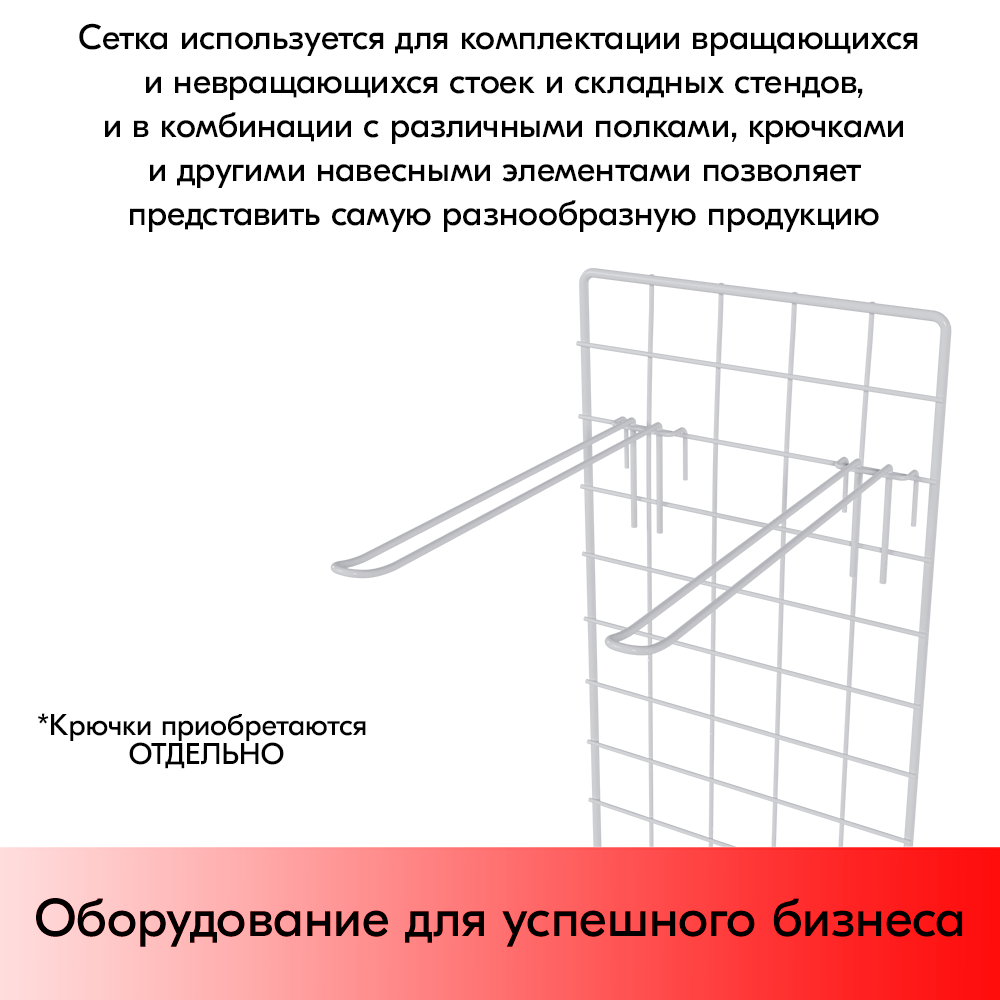 Сетка используется для комплектации вращающихся и невращающихся стоек и складных стендов, и в комбинации с различными полками, крючками и другими навесными элементами позволяет представить самую разнообразную продукцию

*Крючки приобретаются ОТДЕЛЬНО

Оборудование для успешного бизнеса